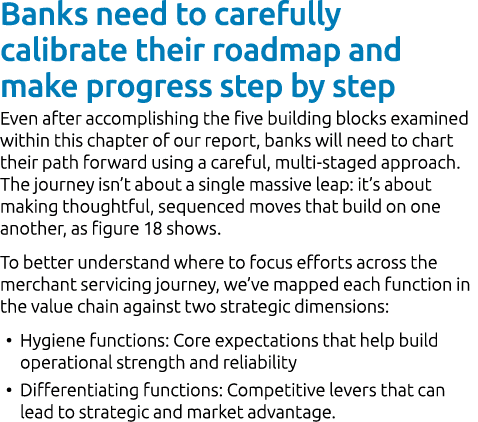 Banks need to carefully calibrate their roadmap and make progress step by step

Even after accomplishing the five building blocks examined within this chapter of our report, banks will need to chart their path forward using a careful, multi-staged approach. The journey isn't about a single massive leap: it's about making thoughtful, sequenced moves that build on one another, as figure 18 shows.

To better understand where to focus efforts across the merchant servicing journey, we've mapped each function in the value chain against two strategic dimensions:

• Hygiene functions: Core expectations that help build operational strength and reliability

• Differentiating functions: Competitive levers that can lead to strategic and market advantage.